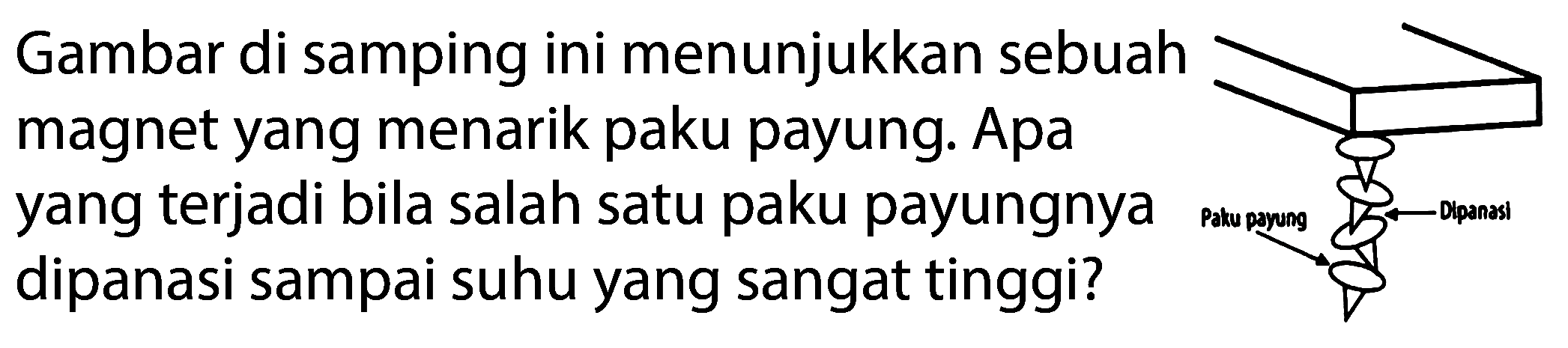 Gambar di samping ini menunjukkan sebuah magnet yang menarik paku payung. Apa yang terjadi bila salah satu paku payungnya dipanasi sampai suhu yang sangat tinggi?

Paku payung

Dipanasi